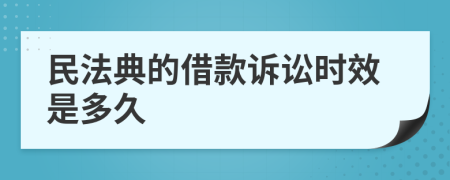 民法典的借款诉讼时效是多久